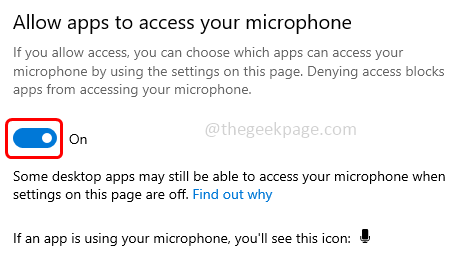 Allow apps to access your microphone

If you allow access, you can choose which apps can access your microphone by using the settings on this page. Denying access blocks apps from accessing your microphone.

On

@thegeekpage.com

Some desktop apps may still be able to access your microphone when settings on this page are off. Find out why

If an app is using your microphone, you'll see this icon: